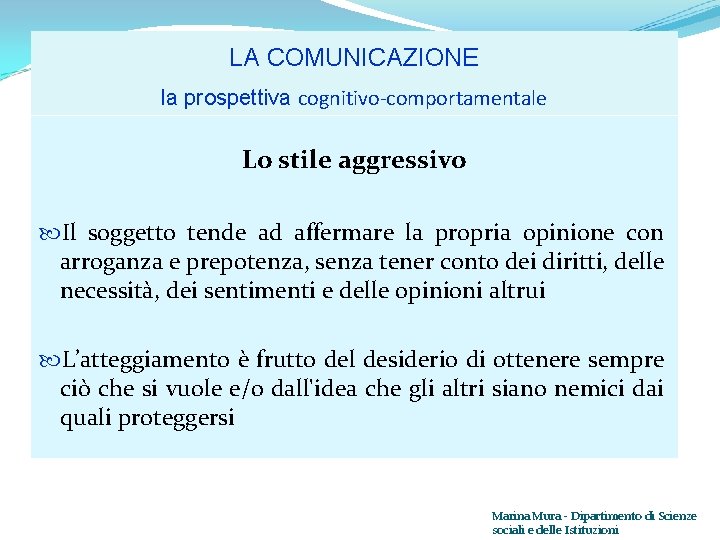 LA COMUNICAZIONE
la prospettiva cognitivo-comportamentale

Lo stile aggressivo

Il soggetto tende ad affermare la propria opinione con arroganza e prepotenza, senza tener conto dei diritti, delle necessità, dei sentimenti e delle opinioni altrui

L'atteggiamento è frutto del desiderio di ottenere sempre ciò che si vuole e/o dall'idea che gli altri siano nemici dai quali proteggersi

Marina Mura - Dipartimento di Scienze sociali e delle Istituzioni